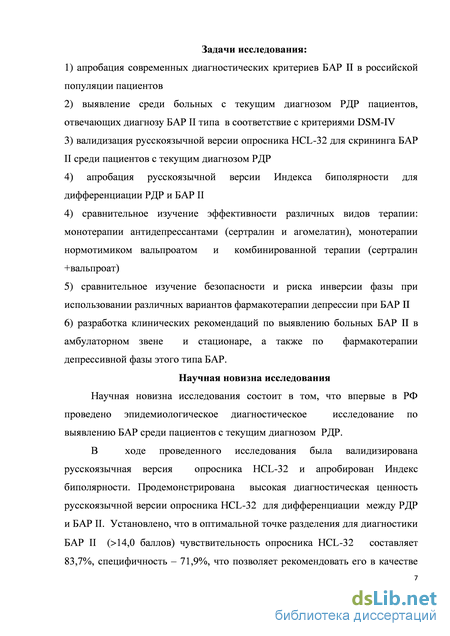 Задачи исследования:

1) апробация современных диагностических критериев БАР II в российской популяции пациентов

2) выявление среди больных с текущим диагнозом РДР пациентов, отвечающих диагнозу БАР II типа в соответствие с критериями DSM-IV

3) валидизация русскоязычной версии опросника HCL-32 для скрининга БАР II среди пациентов с текущим диагнозом РДР

4) апробация русскоязычной версии Индекса биполярности для дифференциации РДР и БАР II

4) сравнительное изучение эффективности различных видов терапии: монотерапии антидепрессантами (сертралин и агомелатин), монотерапии нормотимиком вальпроатом и комбинированной терапии (сертралин +вальпроат)

5) сравнительное изучение безопасности и риска инверсии фазы при использовании различных вариантов фармакотерапии депрессии при БАР II

6) разработка клинических рекомендаций по выявлению больных БАР II в амбулаторном звене и стационаре, а также по фармакотерапии депрессивной фазы этого типа БАР.

Научная новизна исследования

Научная новизна исследования состоит в том, что впервые в РФ проведено эпидемиологическое диагностическое исследование по выявлению БАР среди пациентов с текущим диагнозом РДР.

В ходе проведенного исследования была валидизирована русскоязычная версия опросника HCL-32 и апробирован Индекс биполярности. Продемонстрирована высокая диагностическая ценность русскоязычной версии опросника HCL-32 для дифференциации между РДР и БАР II. Установлено, что в оптимальной точке разделения для диагностики БАР II (>14,0 баллов) чувствительность опросника HCL-32 составляет 83,7%, специфичность – 71,9%, что позволяет рекомендовать его в качестве

7

dsLib.net
библиотека диссертаций